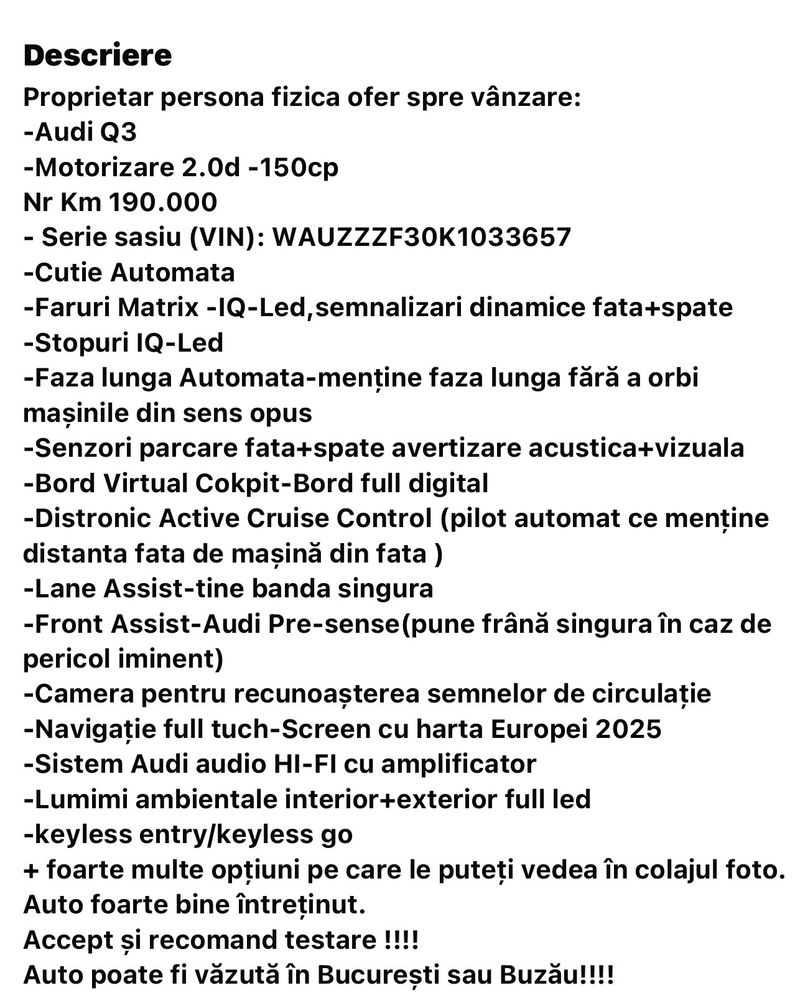 Descriere

Proprietar persona fizica ofer spre vânzare:
-Audi Q3
-Motorizare 2.0d -150cp
Nr Km 190.000
- Serie sasiu (VIN): WAUZZZF30K1033657
-Cutie Automata
-Faruri Matrix -IQ-Led,semnalizari dinamice fata+spate
-Stopuri IQ-Led
-Faza lunga Automata-menține faza lunga fără a orbi mașinile din sens opus
-Senzori parcare fata+spate avertizare acustica+vizuala
-Bord Virtual Cokpit-Bord full digital
-Distronic Active Cruise Control (pilot automat ce menține distanta fata de mașină din fata )
-Lane Assist-tine banda singura
-Front Assist-Audi Pre-sense(pune frână singura în caz de pericol iminent)
-Camera pentru recunoașterea semnelor de circulație
-Navigație full tuch-Screen cu harta Europei 2025
-Sistem Audi audio HI-FI cu amplificator
-Lumimi ambientale interior+exterior full led
-keyless entry/keyless go
+ foarte multe opțiuni pe care le puteți vedea în colajul foto.
Auto foarte bine întreținut.
Accept și recomand testare !!!!
Auto poate fi văzută în București sau Buzău!!!!